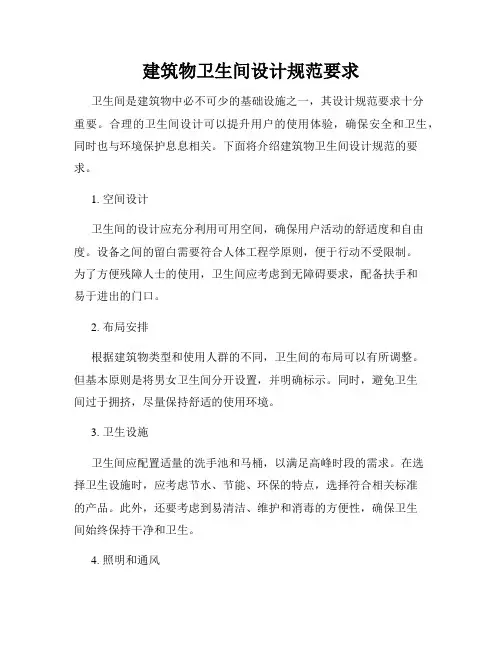 建筑物卫生间设计规范要求

卫生间是建筑物中必不可少的基础设施之一，其设计规范要求十分重要。合理的卫生间设计可以提升用户的使用体验，确保安全和卫生，同时也与环境保护息息相关。下面将介绍建筑物卫生间设计规范的要求。

1. 空间设计

卫生间的设计应充分利用可用空间，确保用户活动的舒适度和自由度。设备之间的留白需要符合人体工程学原则，便于行动不受限制。为了方便残障人士的使用，卫生间应考虑到无障碍要求，配备扶手和易于进出的门口。

2. 布局安排

根据建筑物类型和使用人群的不同，卫生间的布局可以有所调整。但基本原则是将男女卫生间分开设置，并明确标示。同时，避免卫生间过于拥挤，尽量保持舒适的使用环境。

3. 卫生设施

卫生间应配置适量的洗手池和马桶，以满足高峰时段的需求。在选择卫生设施时，应考虑节水、节能、环保的特点，选择符合相关标准的产品。此外，还要考虑到易清洁、维护和消毒的方便性，确保卫生间始终保持干净和卫生。

4. 照明和通风